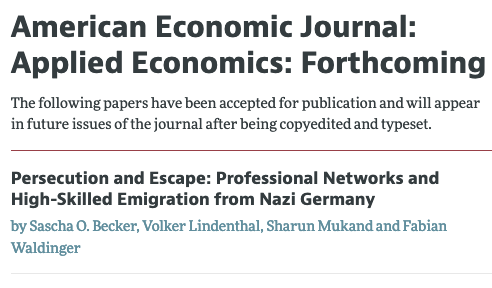 American Economic Journal: Applied Economics: Forthcoming

The following papers have been accepted for publication and will appear in future issues of the journal after being copyedited and typeset.

Persecution and Escape: Professional Networks and High-Skilled Emigration from Nazi Germany

by Sascha O. Becker, Volker Lindenthal, Sharun Mukand and Fabian Waldinger